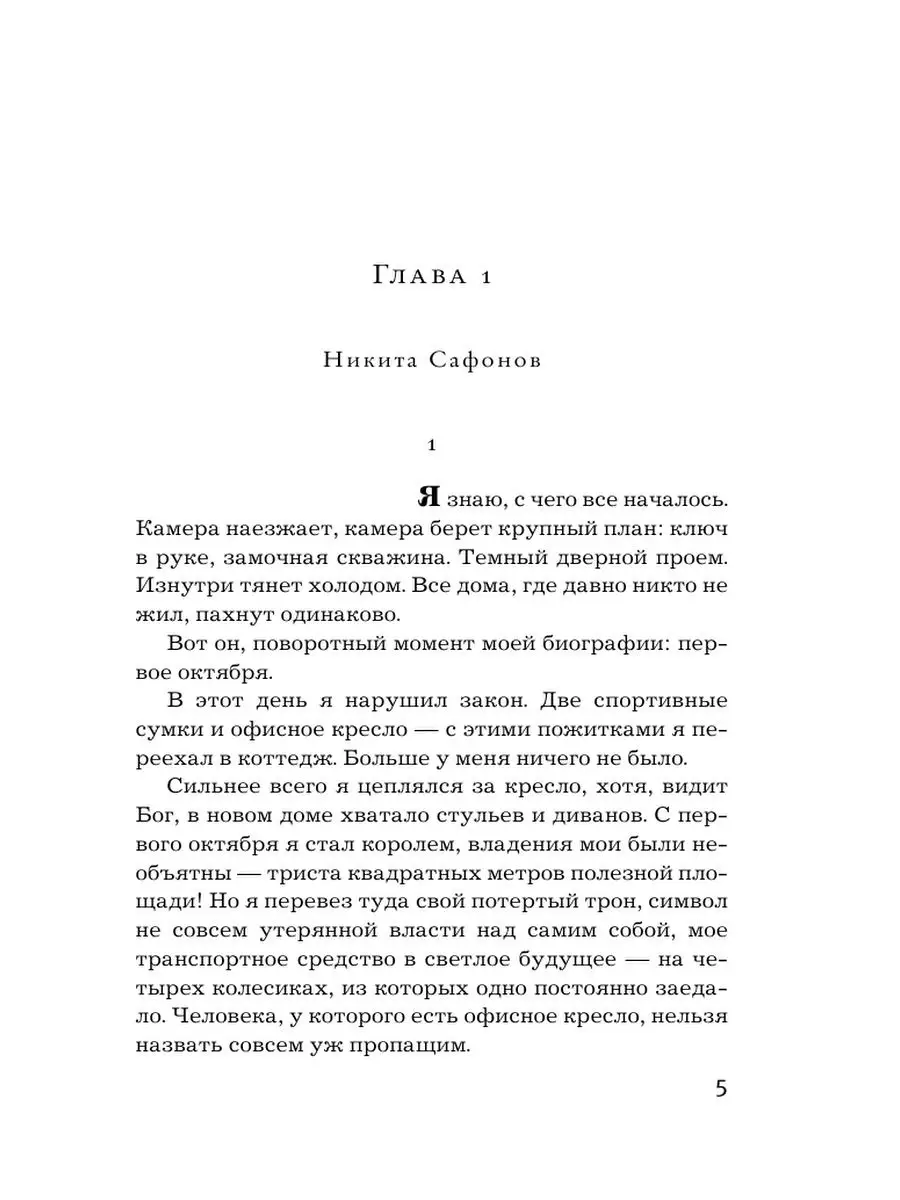 Глава 1

Никита Сафонов

1

Я знаю, с чего все началось. Камера наезжает, камера берет крупный план: ключ в руке, замочная скважина. Темный дверной проем. Изнутри тянет холодом. Все дома, где давно никто не жил, пахнут одинаково.

Вот он, поворотный момент моей биографии: первое октября.

В этот день я нарушил закон. Две спортивные сумки и офисное кресло — с этими пожитками я переехал в коттедж. Больше у меня ничего не было.

Сильнее всего я цеплялся за кресло, хотя, видит Бог, в новом доме хватало стульев и диванов. С первого октября я стал королем, владения мои были необъятны — триста квадратных метров полезной площади! Но я перевез туда свой потертый трон, символ не совсем утерянной власти над самим собой, мое транспортное средство в светлое будущее — на четырех колесиках, из которых одно постоянно заедало. Человека, у которого есть офисное кресло, нельзя назвать совсем уж пропащим.

5